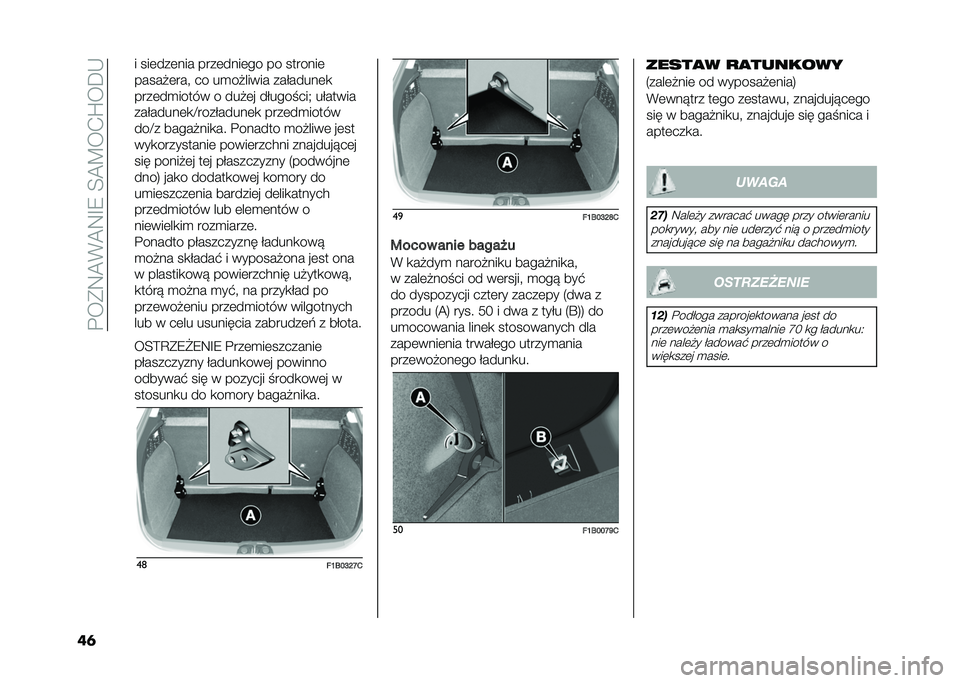 POZNAWANIE SAMOCHODU

i siedzenia przedniego po stronie pasażera, co umożliwia załadunek przedmiotów o dużej długości; ułatwia załadunek/rozładunek przedmiotów do/z bagażnika. Ponadto możliwe jest wykorzystanie powierzchni znajdującej się poniżej tej płaszczyzny (podwójne dno) jako dodatkowej komory do umieszczenia bardziej delikatnych przedmiotów lub elementów o niewielkim rozmiarze.
Ponadto płaszczyznę ładunkową można składać i wyposażona jest ona w plastikową powierzchnię użytkową, którą można myć, na przykład po przewożeniu przedmiotów wilgotnych lub w celu usunięcia zabrudzeń z błota.

OSTRZEŻENIE Przemieszczanie płaszczyzny ładunkowej powinno odbywać się w pozycji środkowej w stosunku do komory bagażnika.

A

48 F1B0327C

A

49 F1B0328C

Mocowanie bagażu
W każdym narożniku bagażnika, w zależności od wersji, mogą być do dyspozycji cztery zaczepy (dwa z przodu (A) rys. 50 i dwa z tyłu (B)) do umocowania linek stosowanych dla zapewnienia trwałego utrzymania przewożonego ładunku.

A

B

50 F1B0079C

ZESTAW RATUNKOWY
(zależnie od wyposażenia)
Wewnątrz tego zestawu, znajdującego się w bagażniku, znajduje się gaśnica i apteczka.

UWAGA

27) Należy zwracać uwagę przy otwieraniu pokrywy, aby nie uderzyć nią o przedmioty znajdujące się na bagażniku dachowym.

OSTRZEŻENIE

12) Podłoga zaprojektowana jest do przewożenia maksymalnie 70 kg ładunku: nie należy ładować przedmiotów o większej masie.

46

carmanualsonline.info